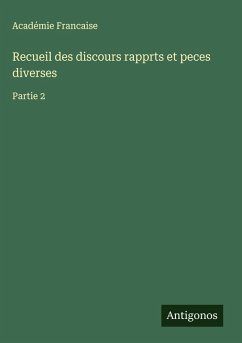 Académie Francaise

Recueil des discours rapprts et peces diverses

Partie 2

Antigonos